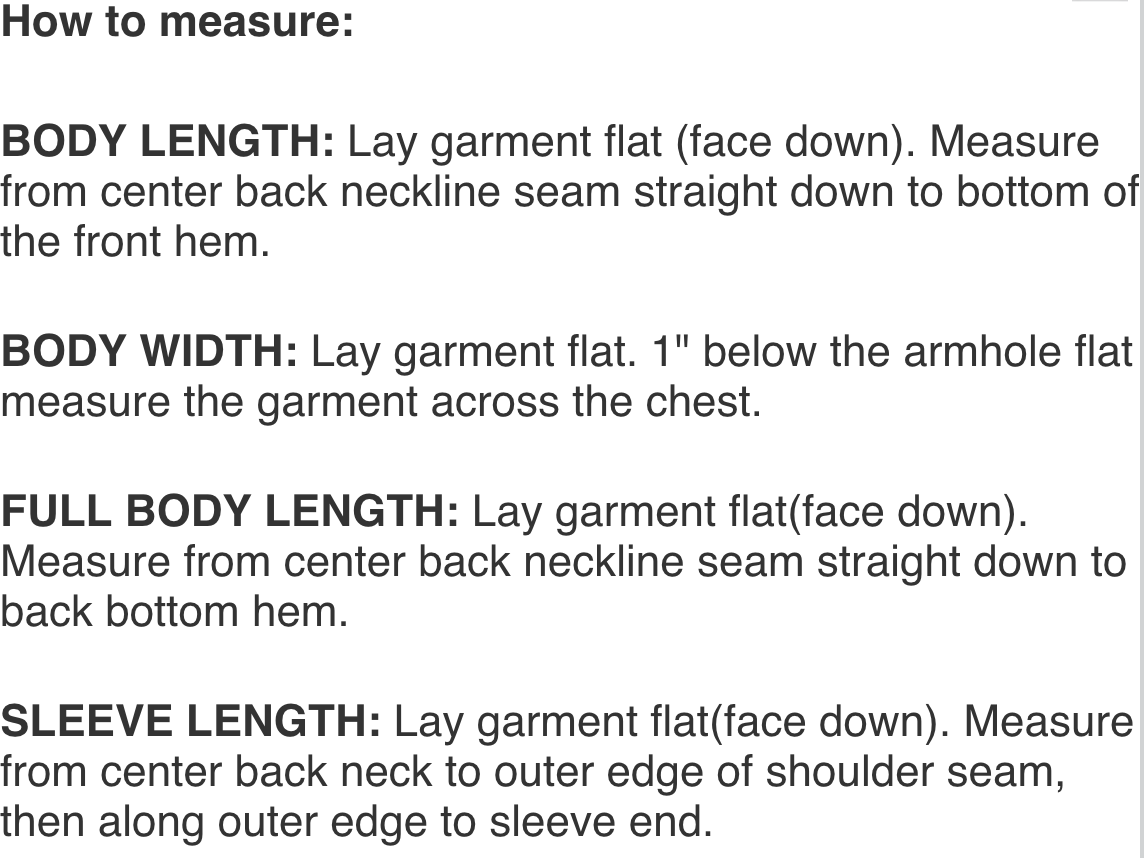 How to measure:

BODY LENGTH: Lay garment flat (face down). Measure from center back neckline seam straight down to bottom of the front hem.

BODY WIDTH: Lay garment flat. 1" below the armhole flat measure the garment across the chest.

FULL BODY LENGTH: Lay garment flat(face down). Measure from center back neckline seam straight down to back bottom hem.

SLEEVE LENGTH: Lay garment flat(face down). Measure from center back neck to outer edge of shoulder seam, then along outer edge to sleeve end.